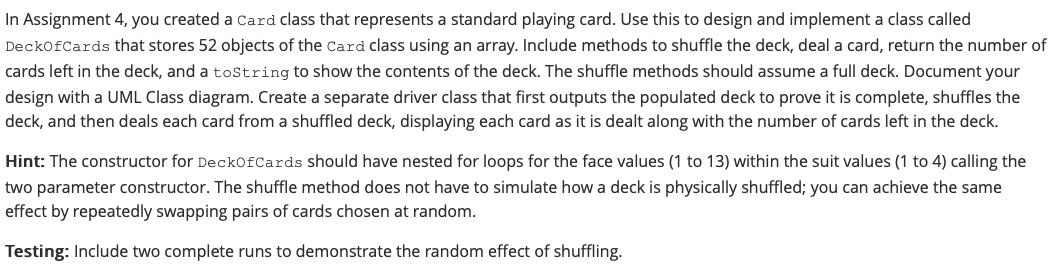 In Assignment 4, you created a Card class that represents a standard playing card. Use this to design and implement a class called DeckOfCards that stores 52 objects of the Card class using an array. Include methods to shuffle the deck, deal a card, return the number of cards left in the deck, and a toString to show the contents of the deck. The shuffle methods should assume a full deck. Document your design with a UML Class diagram. Create a separate driver class that first outputs the populated deck to prove it is complete, shuffles the deck, and then deals each card from a shuffled deck, displaying each card as it is dealt along with the number of cards left in the deck.

Hint: The constructor for DeckOfCards should have nested for loops for the face values (1 to 13) within the suit values (1 to 4) calling the two parameter constructor. The shuffle method does not have to simulate how a deck is physically shuffled; you can achieve the same effect by repeatedly swapping pairs of cards chosen at random.

Testing: Include two complete runs to demonstrate the random effect of shuffling.